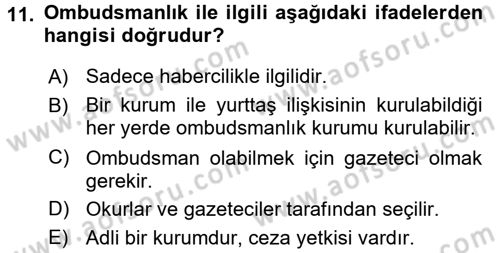 11. Ombudsmanlık ile ilgili aşağıdaki ifadelerden hangisi doğrudur?

A) Sadece habercilikle ilgilidir.

B) Bir kurum ile yurttaş ilişkisinin kurulabildiği her yerde ombudsmanlık kurumu kurulabilir.

C) Ombudsman olabilmek için gazeteci olmak gerekir.

D) Okurlar ve gazeteciler tarafından seçilir.

E) Adli bir kurumdur, ceza yetkisi vardır.

www.aofsoru.com